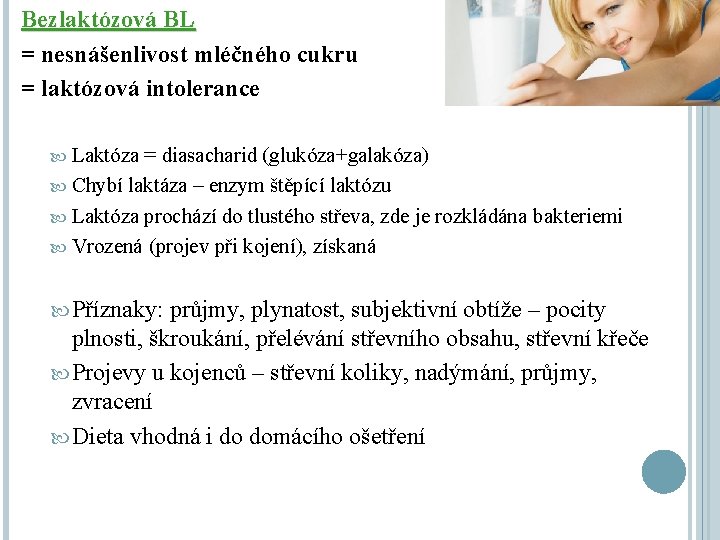 Bezlaktózová BL
= nesnášenlivost mléčného cukru
= laktózová intolerance

Laktóza = diasacharid (glukóza+galakóza)
Chybí laktáza – enzym štěpící laktózu
Laktóza prochází do tlustého střeva, zde je rozkládána bakteriemi
Vrozená (projev při kojení), získaná

Příznaky: průjmy, plynatost, subjektivní obtíže – pocity plnosti, škroukání, přelévání střevního obsahu, střevní křeče
Projevy u kojenců – střevní koliky, nadýmání, průjmy, zvracení
Dieta vhodná i do domácího ošetření